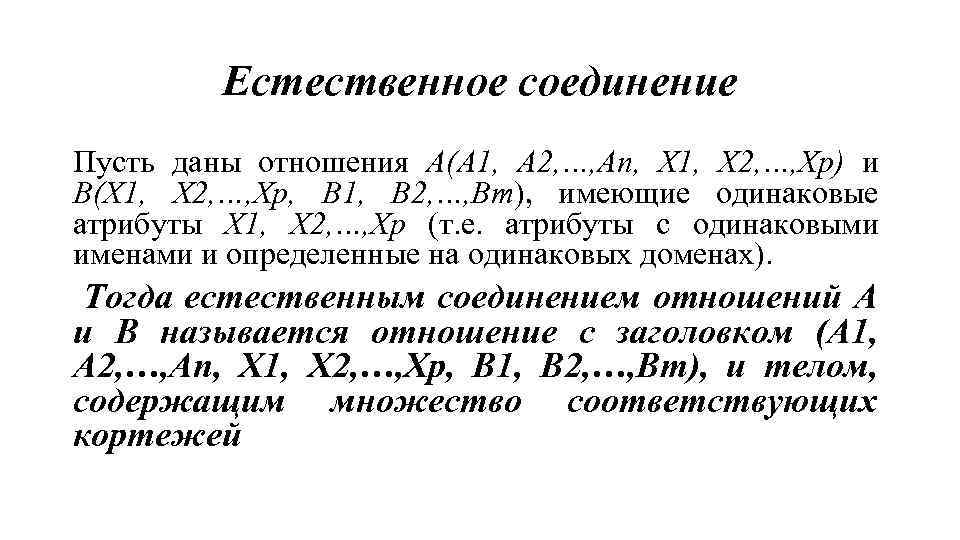 Естественное соединение

Пусть даны отношения A(A1, A2,…,An, X1, X2,…,Xp) и B(X1, X2,…,Xp, B1, B2,…,Bm), имеющие одинаковые атрибуты X1, X2,…,Xp (т.е. атрибуты с одинаковыми именами и определенные на одинаковых доменах).

Тогда естественным соединением отношений A и B называется отношение с заголовком (A1, A2,…,An, X1, X2,…,Xp, B1, B2,…,Bm), и телом, содержащим множество соответствующих кортежей